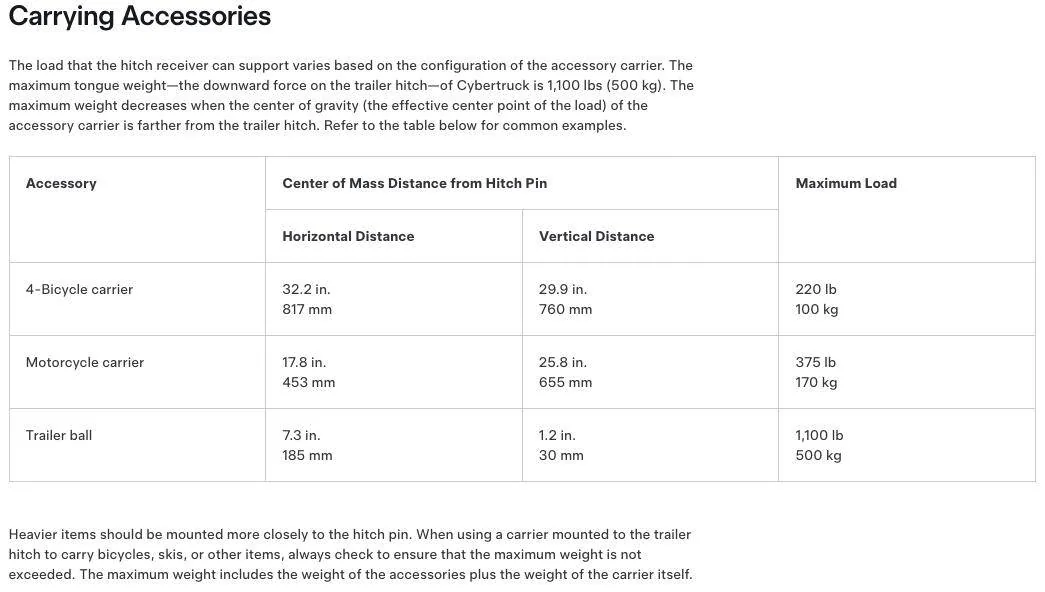 Carrying Accessories

The load that the hitch receiver can support varies based on the configuration of the accessory carrier. The maximum tongue weight—the downward force on the trailer hitch—of Cybertruck is 1,100 lbs (500 kg). The maximum weight decreases when the center of gravity (the effective center point of the load) of the accessory carrier is farther from the trailer hitch. Refer to the table below for common examples.

| Accessory | Center of Mass Distance from Hitch Pin | | Maximum Load |
|---|---|---|---|
| | Horizontal Distance | Vertical Distance | |
| 4-Bicycle carrier | 32.2 in. 817 mm | 29.9 in. 760 mm | 220 lb 100 kg |
| Motorcycle carrier | 17.8 in. 453 mm | 25.8 in. 655 mm | 375 lb 170 kg |
| Trailer ball | 7.3 in. 185 mm | 1.2 in. 30 mm | 1,100 lb 500 kg |

Heavier items should be mounted more closely to the hitch pin. When using a carrier mounted to the trailer hitch to carry bicycles, skis, or other items, always check to ensure that the maximum weight is not exceeded. The maximum weight includes the weight of the accessories plus the weight of the carrier itself.